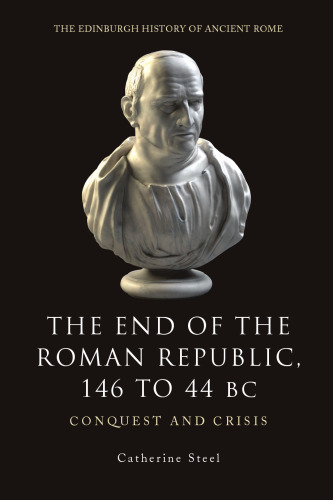 THE EDINBURGH HISTORY OF ANCIENT ROME

THE END OF THE ROMAN REPUBLIC, 146 TO 44 BC

CONQUEST AND CRISIS

Catherine Steel